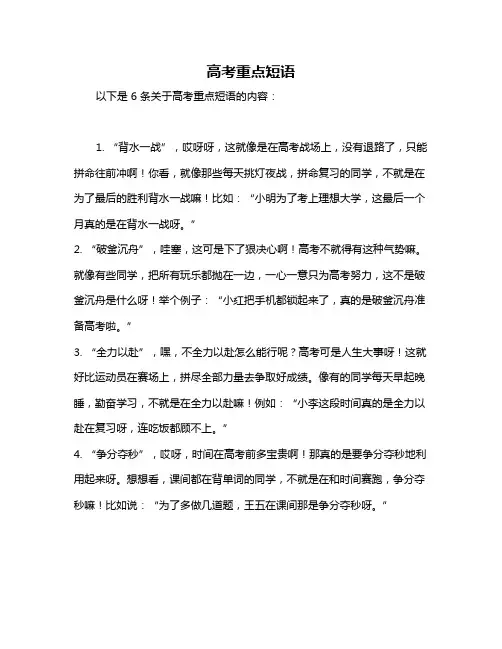 高考重点短语

以下是 6 条关于高考重点短语的内容：

1. “背水一战”，哎呀呀，这就像是在高考战场上，没有退路了，只能拼命往前冲啊！你看，就像那些每天挑灯夜战，拼命复习的同学，不就是在为了最后的胜利背水一战嘛！比如：“小明为了考上理想大学，这最后一个月真的是在背水一战呀。”

2. “破釜沉舟”，哇塞，这可是下了狠决心啊！高考不就得有这种气势嘛。就像有些同学，把所有玩乐都抛在一边，一心一意只为高考努力，这不是破釜沉舟是什么呀！举个例子：“小红把手机都锁起来了，真的是破釜沉舟准备高考啦。”

3. “全力以赴”，嘿，不全力以赴怎么能行呢？高考可是人生大事呀！这就好比运动员在赛场上，拼尽全部力量去争取好成绩。像有的同学每天早起晚睡，勤奋学习，不就是在全力以赴嘛！例如：“小李这段时间真的是全力以赴在复习呀，连吃饭都顾不上。”

4. “争分夺秒”，哎呀，时间在高考前多宝贵啊！那真的是要争分夺秒地利用起来呀。想想看，课间都在背单词的同学，不就是在和时间赛跑，争分夺秒嘛！比如说：“为了多做几道题，王五在课间那是争分夺秒呀。”